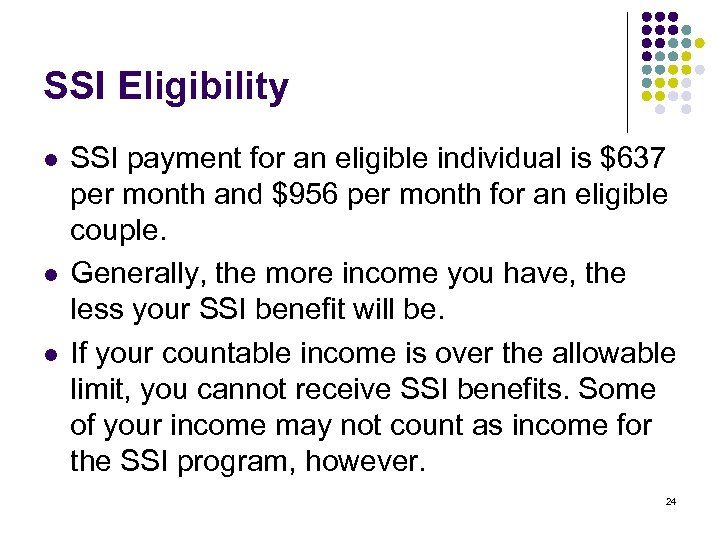 SSI Eligibility

- SSI payment for an eligible individual is \$637 per month and \$956 per month for an eligible couple.
- Generally, the more income you have, the less your SSI benefit will be.
- If your countable income is over the allowable limit, you cannot receive SSI benefits. Some of your income may not count as income for the SSI program, however.

24